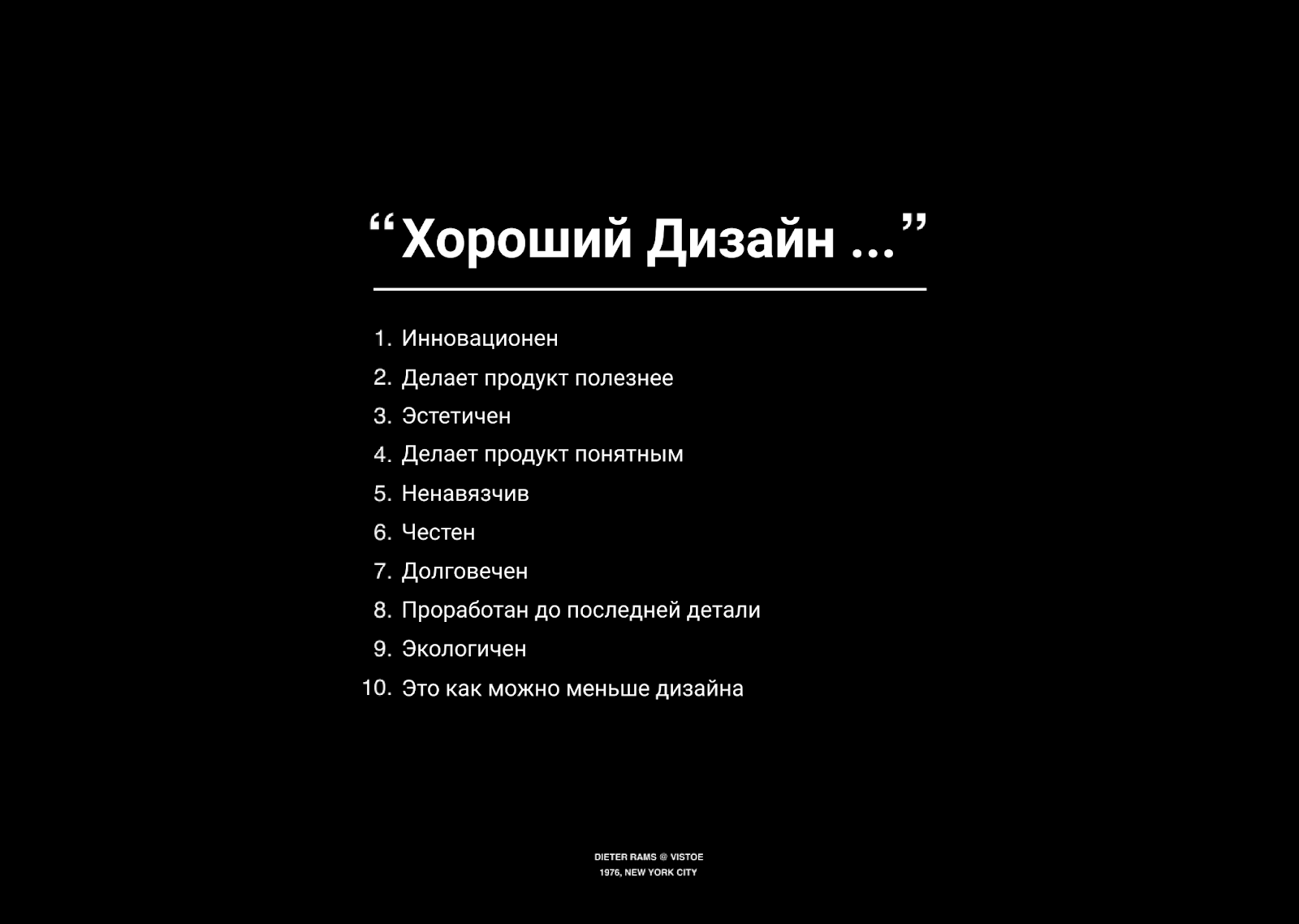 “Хороший Дизайн ...”

1. Инновационен
2. Делает продукт полезнее
3. Эстетичен
4. Делает продукт понятным
5. Ненавязчив
6. Честен
7. Долговечен
8. Проработан до последней детали
9. Экологичен
10. Это как можно меньше дизайна

DIETER RAMS @ VISTOE
1976, NEW YORK CITY